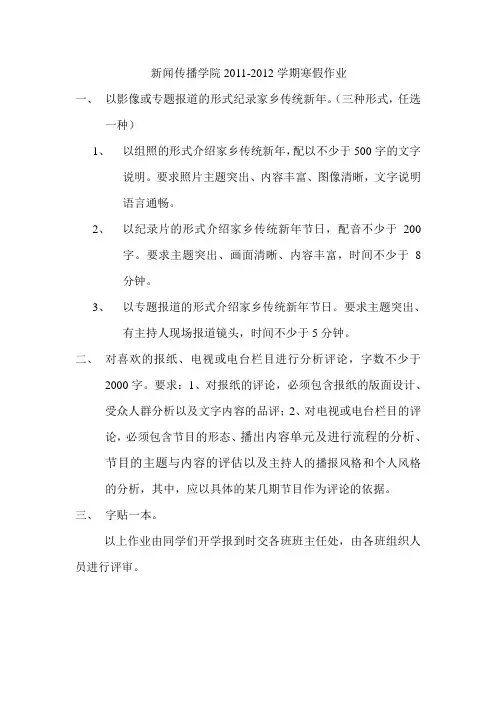 新闻传播学院 2011-2012 学期寒假作业

一、 以影像或专题报道的形式纪录家乡传统新年。(三种形式，任选一种)

1、 以组照的形式介绍家乡传统新年，配以不少于 500 字的文字说明。要求照片主题突出、内容丰富、图像清晰，文字说明语言通畅。

2、 以纪录片的形式介绍家乡传统新年节日，配音不少于 200 字。要求主题突出、画面清晰、内容丰富，时间不少于 8 分钟。

3、 以专题报道的形式介绍家乡传统新年节日。要求主题突出、有主持人现场报道镜头，时间不少于 5 分钟。

二、 对喜欢的报纸、电视或电台栏目进行分析评论，字数不少于 2000 字。要求：1、对报纸的评论，必须包含报纸的版面设计、受众人群分析以及文字内容的品评；2、对电视或电台栏目的评论，必须包含节目的形态、播出内容单元及进行流程的分析、节目的主题与内容的评估以及主持人的播报风格和个人风格的分析，其中，应以具体的某几期节目作为评论的依据。

三、 字贴一本。

以上作业由同学们开学报到时交各班班主任处，由各班组织人员进行评审。